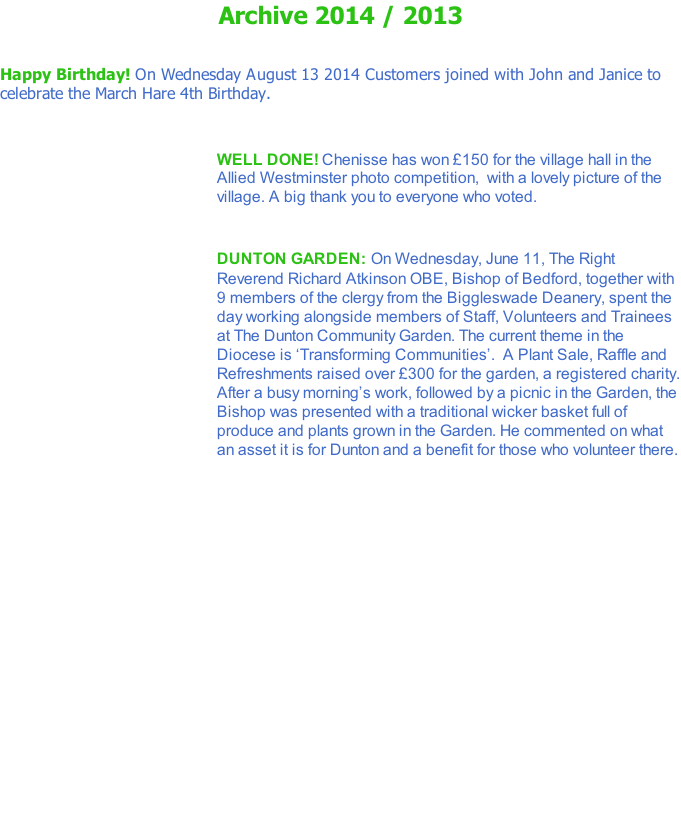 Archive 2014 / 2013

Happy Birthday! On Wednesday August 13 2014 Customers joined with John and Janice to celebrate the March Hare 4th Birthday.

WELL DONE! Chenisse has won £150 for the village hall in the Allied Westminster photo competition, with a lovely picture of the village. A big thank you to everyone who voted.

DUNTON GARDEN: On Wednesday, June 11, The Right Reverend Richard Atkinson OBE, Bishop of Bedford, together with 9 members of the clergy from the Biggleswade Deanery, spent the day working alongside members of Staff, Volunteers and Trainees at The Dunton Community Garden. The current theme in the Diocese is ‘Transforming Communities’. A Plant Sale, Raffle and Refreshments raised over £300 for the garden, a registered charity. After a busy morning’s work, followed by a picnic in the Garden, the Bishop was presented with a traditional wicker basket full of produce and plants grown in the Garden. He commented on what an asset it is for Dunton and a benefit for those who volunteer there.